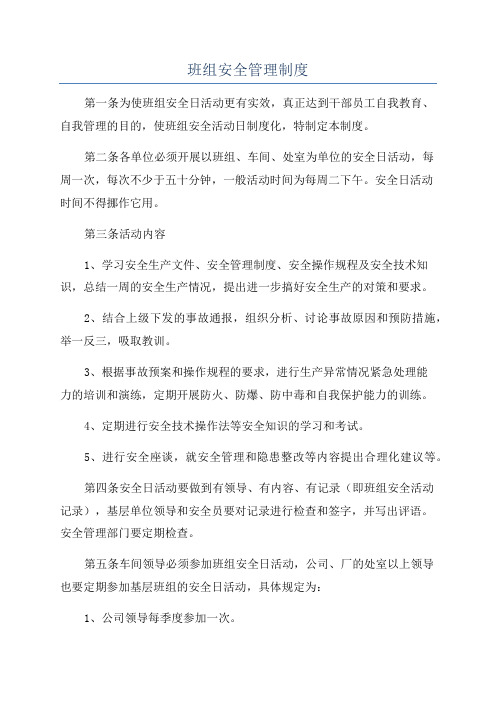 班组安全管理制度

第一条为使班组安全日活动更有实效，真正达到干部员工自我教育、自我管理的目的，使班组安全活动日制度化，特制定本制度。

第二条各单位必须开展以班组、车间、处室为单位的安全日活动，每周一次，每次不少于五十分钟，一般活动时间为每周二下午。安全日活动时间不得挪作它用。

第三条活动内容

1、学习安全生产文件、安全管理制度、安全操作规程及安全技术知识，总结一周的安全生产情况，提出进一步搞好安全生产的对策和要求。

2、结合上级下发的事故通报，组织分析、讨论事故原因和预防措施，举一反三，吸取教训。

3、根据事故预案和操作规程的要求，进行生产异常情况紧急处理能力的培训和演练，定期开展防火、防爆、防中毒和自我保护能力的训练。

4、定期进行安全技术操作法等安全知识的学习和考试。

5、进行安全座谈，就安全管理和隐患整改等内容提出合理化建议等。

第四条安全日活动要做到有领导、有内容、有记录（即班组安全活动记录），基层单位领导和安全员要对记录进行检查和签字，并写出评语。安全管理部门要定期检查。

第五条车间领导必须参加班组安全日活动，公司、厂的处室以上领导也要定期参加基层班组的安全日活动，具体规定为：

1、公司领导每季度参加一次。